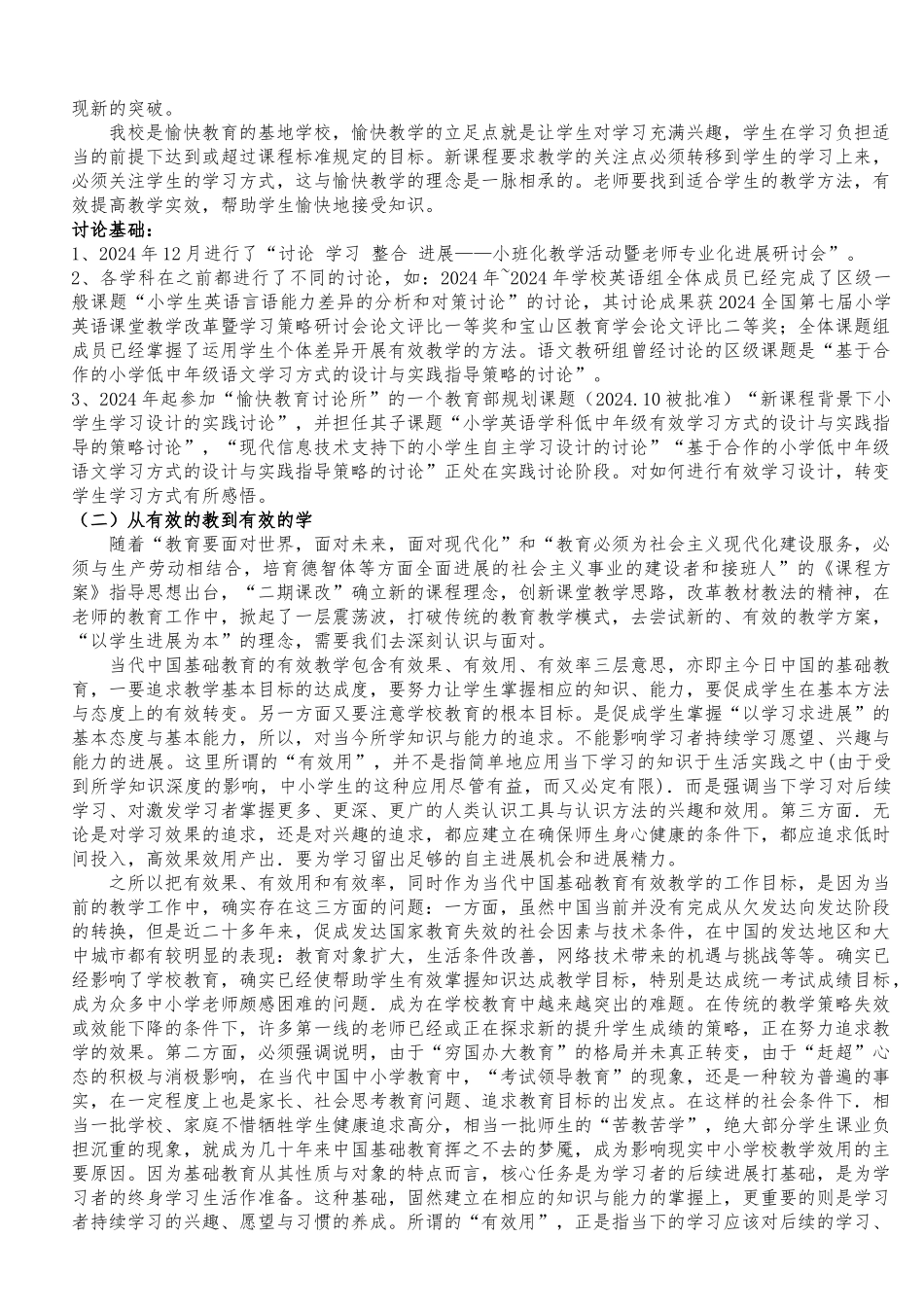 现新的突破。

我校是愉快教育的基地学校，愉快教学的立足点就是让学生对学习充满兴趣，学生在学习负担适当的前提下达到或超过课程标准规定的目标。新课程要求教学的关注点必须转移到学生的学习上来，必须关注学生的学习方式，这与愉快教学的理念是一脉相承的。老师要找到适合学生的教学方法，有效提高教学实效，帮助学生愉快地接受知识。

讨论基础：

1、2024年12月进行了“讨论 学习 整合 进展——小班化教学活动暨老师专业化进展研讨会”。

2、各学科在之前都进行了不同的讨论，如：2024年~2024年学校英语组全体成员已经完成了区级一般课题“小学生英语言语能力差异的分析和对策讨论”的讨论，其讨论成果获2024全国第七届小学英语课堂教学改革暨学习策略研讨会论文评比一等奖和宝山区教育学会论文评比二等奖；全体课题组成员已经掌握了运用学生个体差异开展有效教学的方法。语文教研组曾经讨论的区级课题是“基于合作的小学低中年级语文学习方式的设计与实践指导策略的讨论”。

3、2024年起参加“愉快教育讨论所”的一个教育部规划课题（2024.10被批准）“新课程背景下小学生学习设计的实践讨论”，并担任其子课题“小学英语学科低中年级有效学习方式的设计与实践指导的策略讨论”，“现代信息技术支持下的小学生自主学习设计的讨论”“基于合作的小学低中年级语文学习方式的设计与实践指导策略的讨论”正处在实践讨论阶段。对如何进行有效学习设计，转变学生学习方式有所感悟。

（二）从有效的教到有效的学

随着“教育要面对世界，面对未来，面对现代化”和“教育必须为社会主义现代化建设服务，必须与生产劳动相结合，培育德智体等方面全面进展的社会主义事业的建设者和接班人”的《课程方案》指导思想出台，“二期课改”确立新的课程理念，创新课堂教学思路，改革教材教法的精神，在老师的教育工作中，掀起了一层震荡波，打破传统的教育教学模式，去尝试新的、有效的教学方案，“以学生进展为本”的理念，需要我们去深刻认识与面对。

当代中国基础教育的有效教学包含有效果、有效用、有效率三层意思，亦即主今日中国的基础教育，一要追求教学基本目标的达成度，要努力让学生掌握相应的知识、能力，要促成学生在基本方法与态度上的有效转变。另一方面又要注意学校教育的根本目标。是促成学生掌握“以学习求进展”的基本态度与基本能力，所以，对当今所学知识与能力的追求。不能影响学习者持续学习愿望、兴趣与能力的进展。这里所谓的“有效用”，并不是指简单地应用当下学习的知识于生活实践之中(由于受到所学知识深度的影响，中小学生的这种应用尽管有益，而又必定有限)．而是强调当下学习对后续学习、对激发学习者掌握更多、更深、更广的人类认识工具与认识方法的兴趣和效用。第三方面．无论是对学习效果的追求，还是对兴趣的追求，都应建立在确保师生身心健康的条件下，都应追求低时间投入，高效果效用产出．要为学习留出足够的自主进展机会和进展精力。

之所以把有效果、有效用和有效率，同时作为当代中国基础教育有效教学的工作目标，是因为当前的教学工作中，确实存在这三方面的问题：一方面，虽然中国当前并没有完成从欠发达向发达阶段的转换，但是近二十多年来，促成发达国家教育失效的社会因素与技术条件，在中国的发达地区和大中城市都有较明显的表现：教育对象扩大，生活条件改善，网络技术带来的机遇与挑战等等。确实已经影响了学校教育，确实已经使帮助学生有效掌握知识达成教学目标，特别是达成统一考试成绩目标，成为众多中小学老师颇感困难的问题．成为在学校教育中越来越突出的难题。在传统的教学策略失效或效能下降的条件下，许多第一线的老师已经或正在探求新的提升学生成绩的策略，正在努力追求教学的效果。第二方面，必须强调说明，由于“穷国办大教育”的格局并未真正转变，由于“赶超”心态的积极与消极影响，在当代中国中小学教育中，“考试领导教育”的现象，还是一种较为普遍的事实，在一定程度上也是家长、社会思考教育问题、追求教育目标的出发点。在这样的社会条件下．相当一批学校、家庭不惜牺牲学生健康追求高分，相当一批师生的“苦教苦学”，绝大部分学生课业负担沉重的现象，就成为几十年来中国基础教育挥之不去的梦魇，成为影响现实中小学校教学效用的主要原因。因为基础教育从其性质与对象的特点而言，核心任务是为学习者的后续进展打基础，是为学习者的终身学习生活作准备。这种基础，固然建立在相应的知识与能力的掌握上，更重要的则是学习者持续学习的兴趣、愿望与习惯的养成。所谓的“有效用”，正是指当下的学习应该对后续的学习、